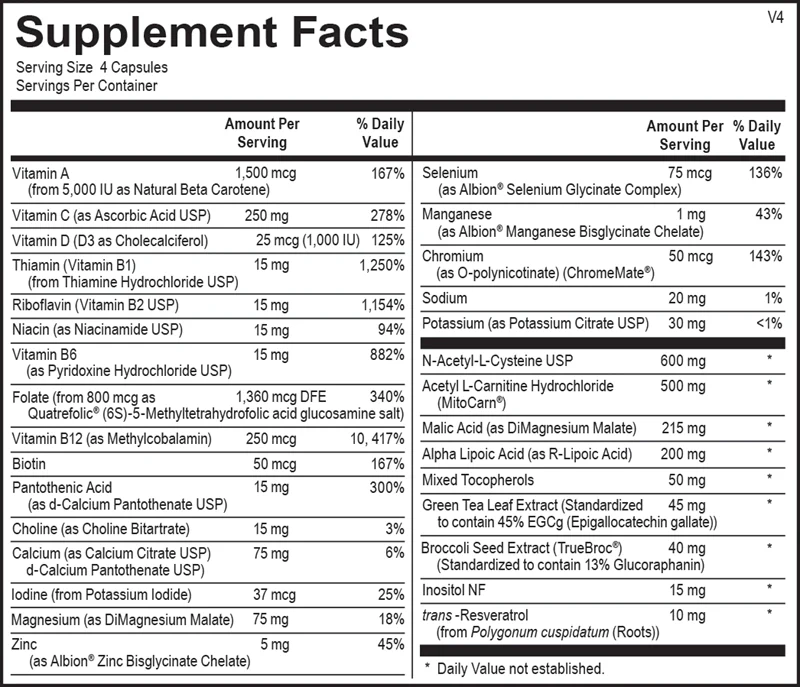 Supplement Facts

V4

Serving Size 4 Capsules
Servings Per Container

| | Amount Per Serving | % Daily Value |
|---|---|---|
| Vitamin A (from 5,000 IU as Natural Beta Carotene) | 1,500 mcg | 167% |
| Vitamin C (as Ascorbic Acid USP) | 250 mg | 278% |
| Vitamin D (D3 as Cholecalciferol) | 25 mcg (1,000 IU) | 125% |
| Thiamin (Vitamin B1) (from Thiamine Hydrochloride USP) | 15 mg | 1,250% |
| Riboflavin (Vitamin B2 USP) | 15 mg | 1,154% |
| Niacin (as Niacinamide USP) | 15 mg | 94% |
| Vitamin B6 (as Pyridoxine Hydrochloride USP) | 15 mg | 882% |
| Folate (from 800 mcg as Quatrefolic® (6S)-5-Methyltetrahydrofolic acid glucosamine salt) | 1,360 mcg DFE | 340% |
| Vitamin B12 (as Methylcobalamin) | 250 mcg | 10, 417% |
| Biotin | 50 mcg | 167% |
| Pantothenic Acid (as d-Calcium Pantothenate USP) | 15 mg | 300% |
| Choline (as Choline Bitartrate) | 15 mg | 3% |
| Calcium (as Calcium Citrate USP) d-Calcium Pantothenate USP) | 75 mg | 6% |
| Iodine (from Potassium Iodide) | 37 mcg | 25% |
| Magnesium (as DiMagnesium Malate) | 75 mg | 18% |
| Zinc (as Albion® Zinc Bisglycinate Chelate) | 5 mg | 45% |

| | Amount Per Serving | % Daily Value |
|---|---|---|
| Selenium (as Albion® Selenium Glycinate Complex) | 75 mcg | 136% |
| Manganese (as Albion® Manganese Bisglycinate Chelate) | 1 mg | 43% |
| Chromium (as O-polynicotinate) (ChromeMate®) | 50 mcg | 143% |
| Sodium | 20 mg | 1% |
| Potassium (as Potassium Citrate USP) | 30 mg | <1% |
| N-Acetyl-L-Cysteine USP | 600 mg | * |
| Acetyl L-Carnitine Hydrochloride (MitoCarn®) | 500 mg | * |
| Malic Acid (as DiMagnesium Malate) | 215 mg | * |
| Alpha Lipoic Acid (as R-Lipoic Acid) | 200 mg | * |
| Mixed Tocopherols | 50 mg | * |
| Green Tea Leaf Extract (Standardized to contain 45% EGCg (Epigallocatechin gallate)) | 45 mg | * |
| Broccoli Seed Extract (TrueBroc®) (Standardized to contain 13% Glucoraphanin) | 40 mg | * |
| Inositol NF | 15 mg | * |
| trans -Resveratrol (from Polygonum cuspidatum (Roots)) | 10 mg | * |

* Daily Value not established.